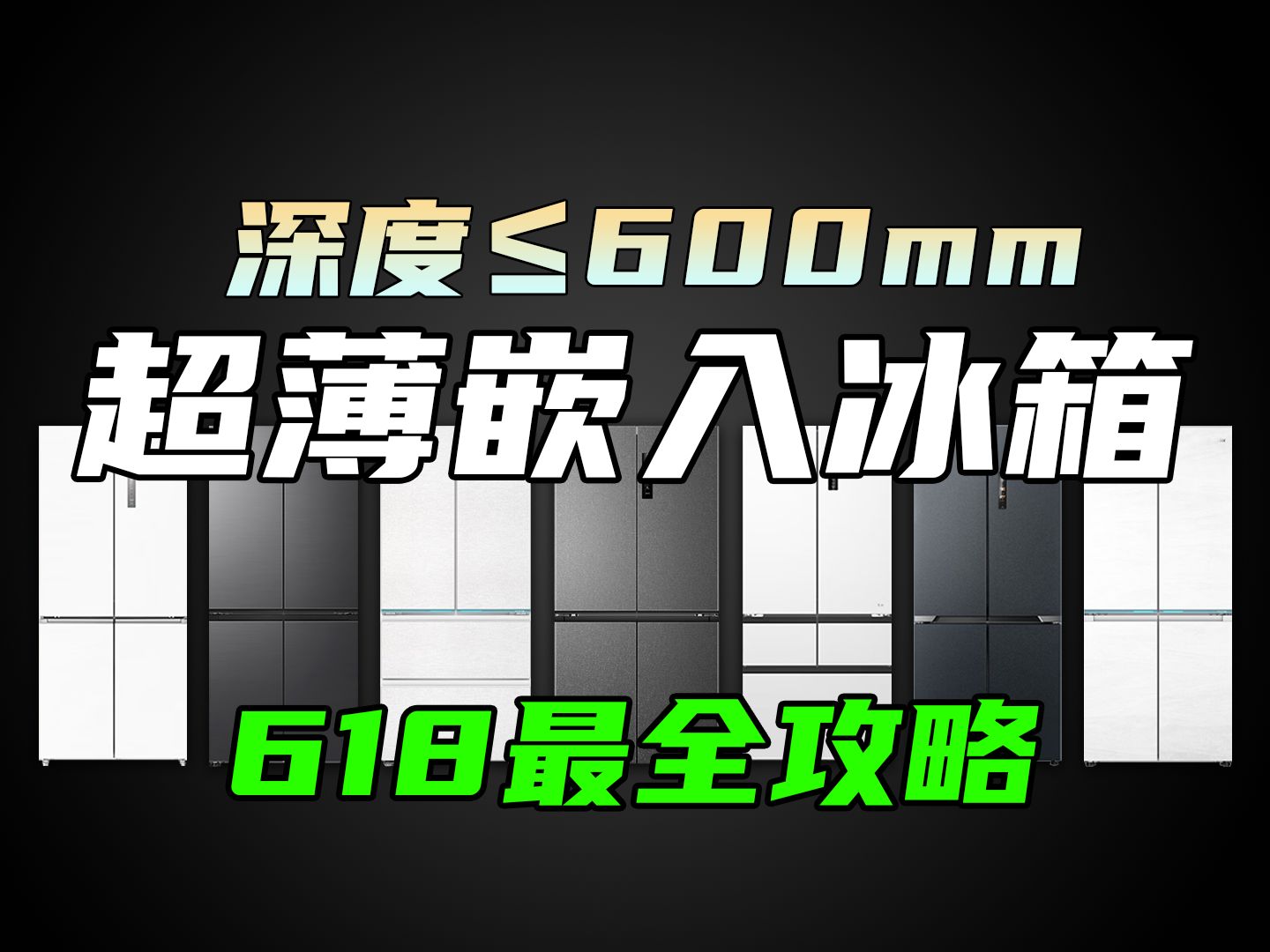 深度≤600mm
超薄嵌入冰箱
618最全攻略